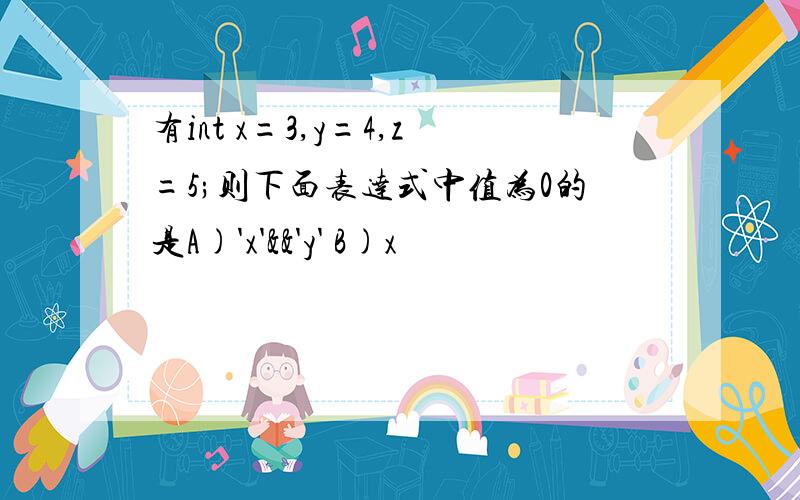 有int x=3,y=4,z=5;则下面表达式中值为0的是A)'x'&&'y' B)x